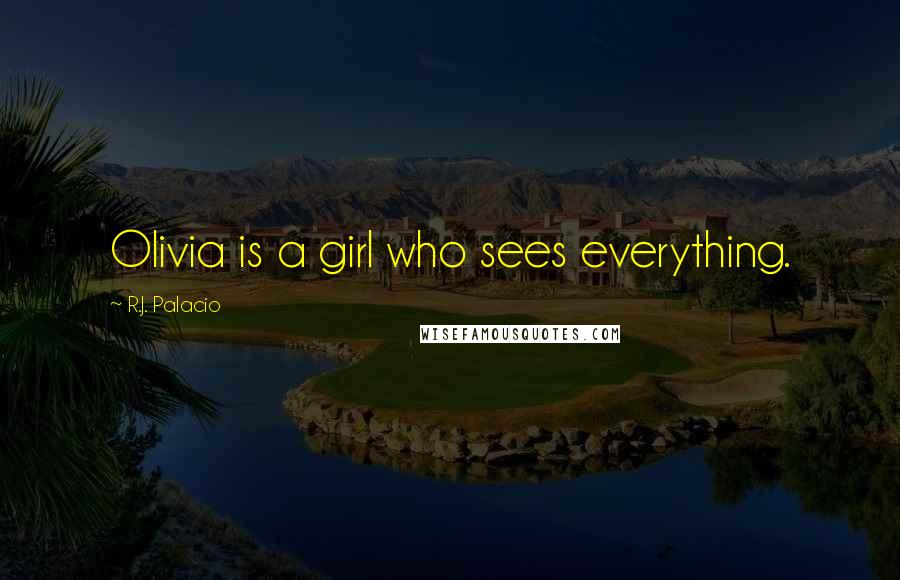 Olivia is a girl who sees everything.

~ R.J. Palacio

WISEFAMOUSQUOTES.COM